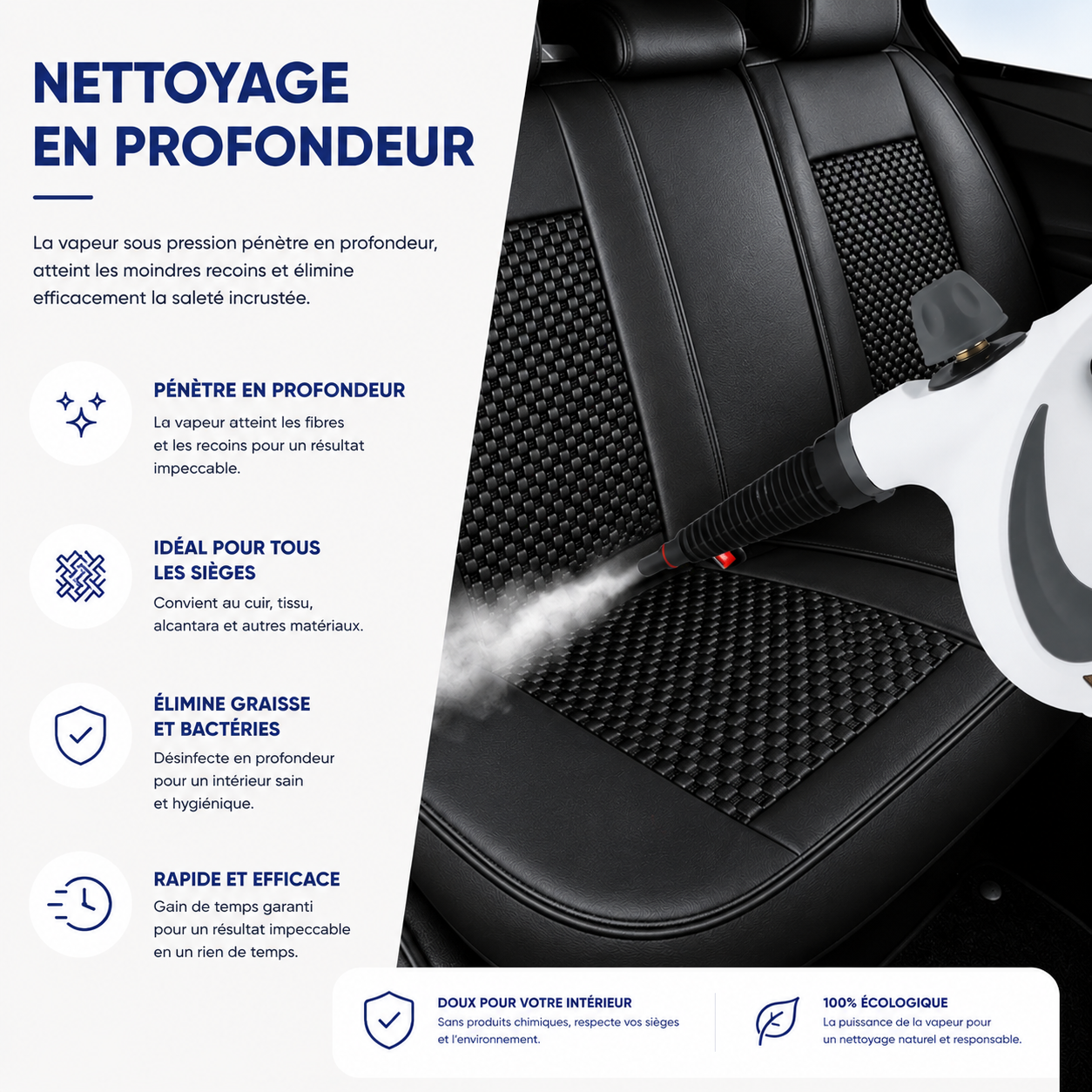 NETTOYAGE EN PROFONDEUR

La vapeur sous pression pénètre en profondeur, atteint les moindres recoins et élimine efficacement la saleté incrustée.

PÉNÈTRE EN PROFONDEUR
La vapeur atteint les fibres et les recoins pour un résultat impeccable.

IDÉAL POUR TOUS LES SIÈGES
Convient au cuir, tissu, alcantara et autres matériaux.

ÉLIMINE GRAISSE ET BACTÉRIES
Désinfecte en profondeur pour un intérieur sain et hygiénique.

RAPIDE ET EFFICACE
Gain de temps garanti pour un résultat impeccable en un rien de temps.

DOUX POUR VOTRE INTÉRIEUR
Sans produits chimiques, respecte vos sièges et l'environnement.

100% ÉCOLOGIQUE
La puissance de la vapeur pour un nettoyage naturel et responsable.